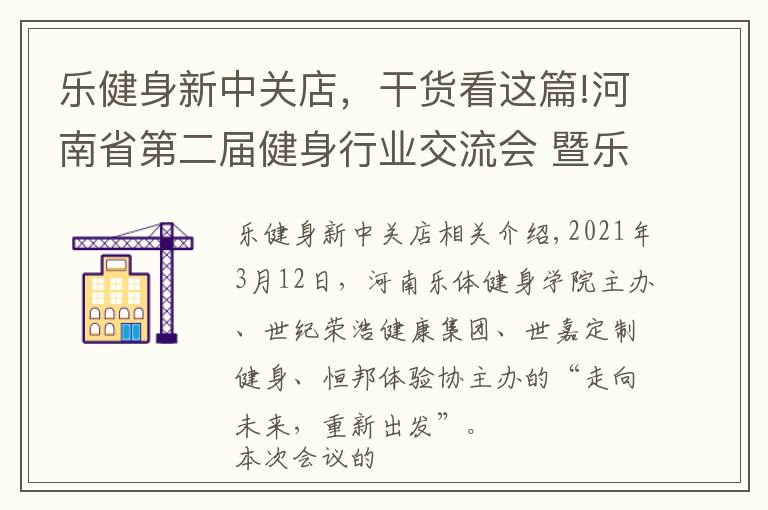 乐健身新中关店，干货看这篇!河南省第二届健身行业交流会 暨乐

乐健身新中关店相关介绍,2021年3月12日，河南乐体健身学院主办、世纪荣浩健康集团、世嘉定制健身、恒邦体验协主办的“走向未来，重新出发”。
本次会议的